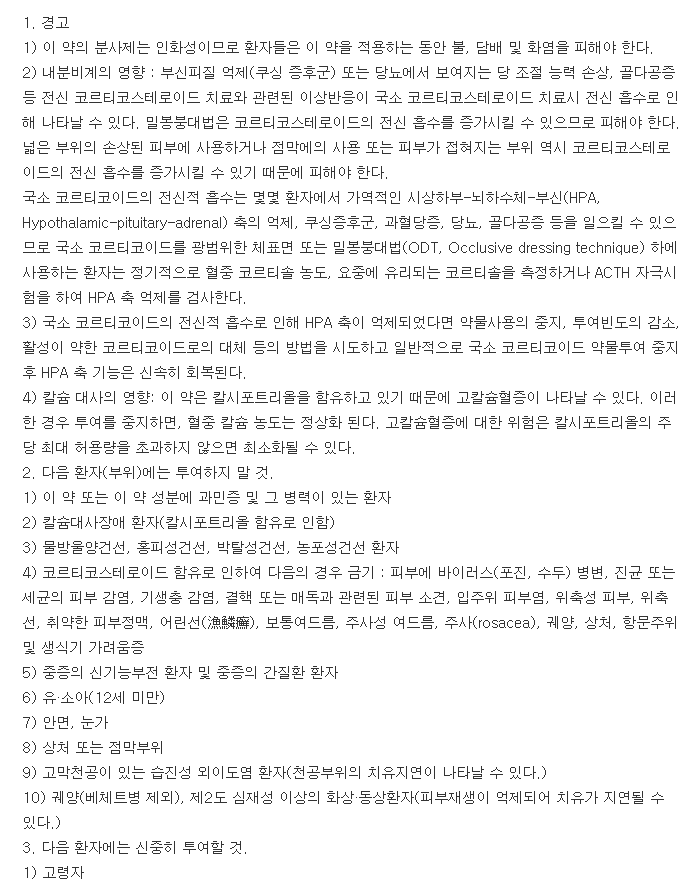 1. 경고
1) 이 약의 분사제는 인화성이므로 환자들은 이 약을 적용하는 동안 불, 담배 및 화염을 피해야 한다.
2) 내분비계의 영향 : 부신피질 억제(쿠싱 증후군) 또는 당뇨에서 보여지는 당 조절 능력 손상, 골다공증 등 전신 코르티코스테로이드 치료와 관련된 이상반응이 국소 코르티코스테로이드 치료시 전신 흡수로 인해 나타날 수 있다. 밀봉붕대법은 코르티코스테로이드의 전신 흡수를 증가시킬 수 있으므로 피해야 한다. 넓은 부위의 손상된 피부에 사용하거나 점막에의 사용 또는 피부가 접혀지는 부위 역시 코르티코스테로이드의 전신 흡수를 증가시킬 수 있기 때문에 피해야 한다.
국소 코르티코이드의 전신적 흡수는 몇몇 환자에서 가역적인 시상하부-뇌하수체-부신(HPA, Hypothalamic-pituitary-adrenal) 축의 억제, 쿠싱증후군, 과혈당증, 당뇨, 골다공증 등을 일으킬 수 있으므로 국소 코르티코이드를 광범위한 체표면 또는 밀봉붕대법(ODT, Occlusive dressing technique) 하에 사용하는 환자는 정기적으로 혈중 코르티솔 농도, 요중에 유리되는 코르티솔을 측정하거나 ACTH 자극시험을 하여 HPA 축 억제를 검사한다.
3) 국소 코르티코이드의 전신적 흡수로 인해 HPA 축이 억제되었다면 약물사용의 중지, 투여빈도의 감소, 활성이 약한 코르티코이드로의 대체 등의 방법을 시도하고 일반적으로 국소 코르티코이드 약물투여 중지 후 HPA 축 기능은 신속히 회복된다.
4) 칼슘 대사의 영향: 이 약은 칼시포트리올을 함유하고 있기 때문에 고칼슘혈증이 나타날 수 있다. 이러한 경우 투여를 중지하면, 혈중 칼슘 농도는 정상화 된다. 고칼슘혈증에 대한 위험은 칼시포트리올의 주당 최대 허용량을 초과하지 않으면 최소화될 수 있다.
2. 다음 환자(부위)에는 투여하지 말 것.
1) 이 약 또는 이 약 성분에 과민증 및 그 병력이 있는 환자
2) 칼슘대사장애 환자(칼시포트리올 함유로 인함)
3) 물방울양건선, 홍피성건선, 박탈성건선, 농포성건선 환자
4) 코르티코스테로이드 함유로 인하여 다음의 경우 금기 : 피부에 바이러스(포진, 수두) 병변, 진균 또는 세균의 피부 감염, 기생충 감염, 결핵 또는 매독과 관련된 피부 소견, 입주위 피부염, 위축성 피부, 위축선, 취약한 피부정맥, 어린선(漁鱗癬), 보통여드름, 주사성 여드름, 주사(rosacea), 궤양, 상처, 항문주위 및 생식기 가려움증
5) 중증의 신기능부전 환자 및 중증의 간질환 환자
6) 유·소아(12세 미만)
7) 안면, 눈가
8) 상처 또는 점막부위
9) 고막천공이 있는 습진성 외이도염 환자(천공부위의 치유지연이 나타날 수 있다.)
10) 궤양(베체트병 제외), 제2도 심재성 이상의 화상·동상환자(피부재생이 억제되어 치유가 지연될 수 있다.)
3. 다음 환자에는 신중히 투여할 것.
1) 고령자